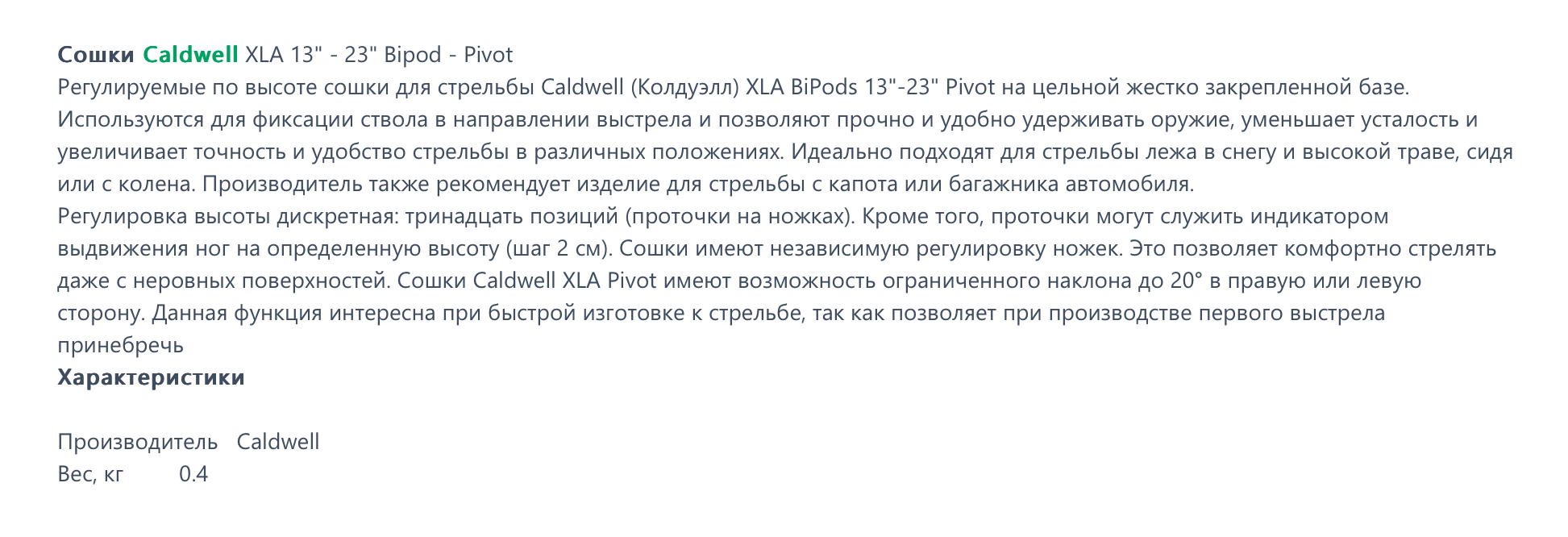 Сошки Caldwell XLA 13" - 23" Bipod - Pivot
Регулируемые по высоте сошки для стрельбы Caldwell (Колдуэлл) XLA BiPods 13"-23" Pivot на цельной жестко закрепленной базе. Используются для фиксации ствола в направлении выстрела и позволяют прочно и удобно удерживать оружие, уменьшает усталость и увеличивает точность и удобство стрельбы в различных положениях. Идеально подходят для стрельбы лежа в снегу и высокой траве, сидя или с колена. Производитель также рекомендует изделие для стрельбы с капота или багажника автомобиля.
Регулировка высоты дискретная: тринадцать позиций (проточки на ножках). Кроме того, проточки могут служить индикатором выдвижения ног на определенную высоту (шаг 2 см). Сошки имеют независимую регулировку ножек. Это позволяет комфортно стрелять даже с неровных поверхностей. Сошки Caldwell XLA Pivot имеют возможность ограниченного наклона до 20° в правую или левую сторону. Данная функция интересна при быстрой изготовке к стрельбе, так как позволяет при производстве первого выстрела принебречь
Характеристики

Производитель Caldwell
Вес, кг 0.4